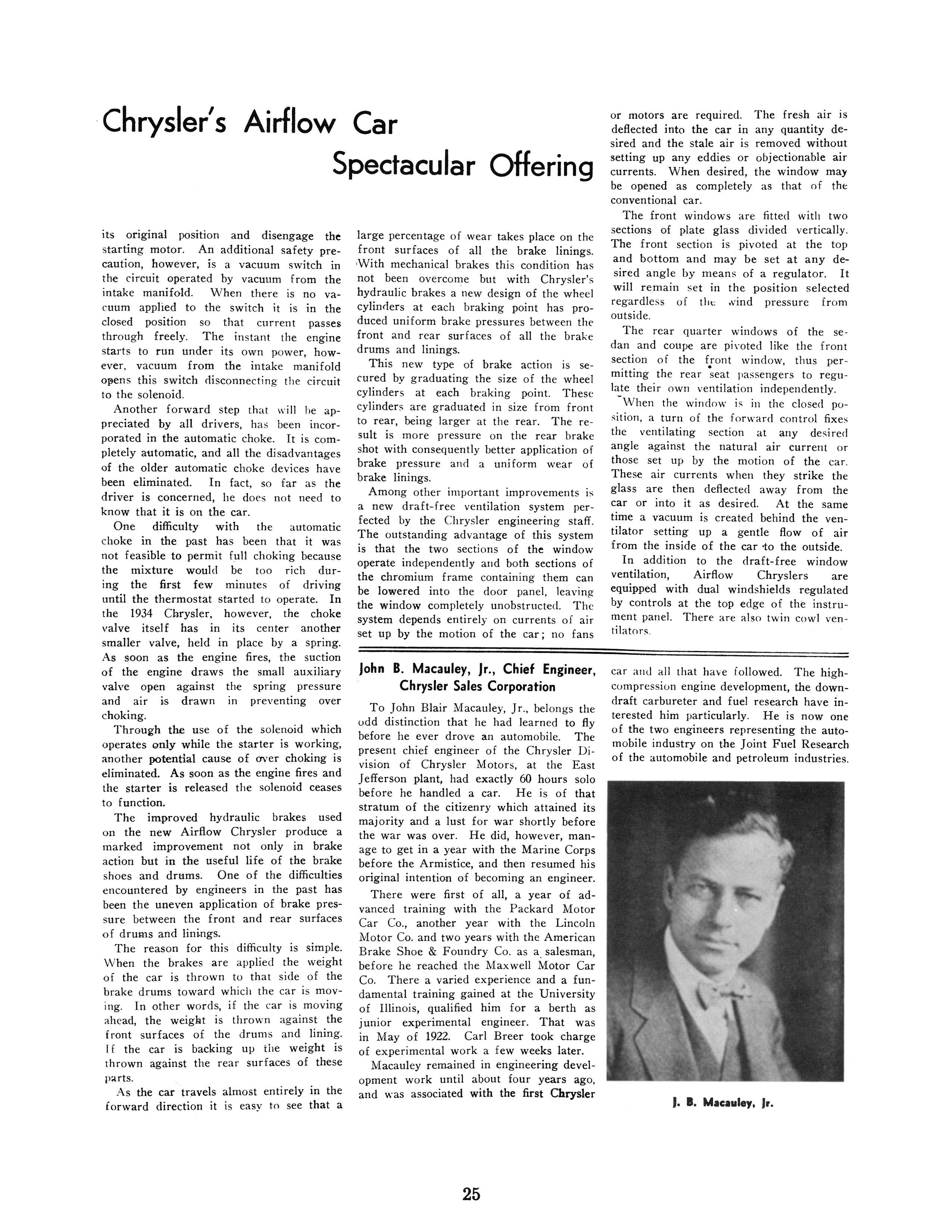 Chrysler's Airflow Car Spectacular Offering

its original position and disengage the starting motor. An additional safety precaution, however, is a vacuum switch in the circuit operated by vacuum from the intake manifold. When there is no vacuum applied to the switch it is in the closed position so that current passes through freely. The instant the engine starts to run under its own power, however, vacuum from the intake manifold opens this switch disconnecting the circuit to the solenoid.

Another forward step that will be appreciated by all drivers, has been incorporated in the automatic choke. It is completely automatic, and all the disadvantages of the older automatic choke devices have been eliminated. In fact, so far as the driver is concerned, he does not need to know that it is on the car.

One difficulty with the automatic choke in the past has been that it was not feasible to permit full choking because the mixture would be too rich during the first few minutes of driving until the thermostat started to operate. In the 1934 Chrysler, however, the choke valve itself has in its center another smaller valve, held in place by a spring. As soon as the engine fires, the suction of the engine draws the small auxiliary valve open against the spring pressure and air is drawn in preventing over choking.

Through the use of the solenoid which operates only while the starter is working, another potential cause of over choking is eliminated. As soon as the engine fires and the starter is released the solenoid ceases to function.

The improved hydraulic brakes used on the new Airflow Chrysler produce a marked improvement not only in brake action but in the useful life of the brake shoes and drums. One of the difficulties encountered by engineers in the past has been the uneven application of brake pressure between the front and rear surfaces of drums and linings.

The reason for this difficulty is simple. When the brakes are applied the weight of the car is thrown to that side of the brake drums toward which the car is moving. In other words, if the car is moving ahead, the weight is thrown against the front surfaces of the drums and lining. If the car is backing up the weight is thrown against the rear surfaces of these parts.

As the car travels almost entirely in the forward direction it is easy to see that a large percentage of wear takes place on the front surfaces of all the brake linings. With mechanical brakes this condition has not been overcome but with Chrysler's hydraulic brakes a new design of the wheel cylinders at each braking point has produced uniform brake pressures between the front and rear surfaces of all the brake drums and linings.

This new type of brake action is secured by graduating the size of the wheel cylinders at each braking point. These cylinders are graduated in size from front to rear, being larger at the rear. The result is more pressure on the rear brake shot with consequently better application of brake pressure and a uniform wear of brake linings.

Among other important improvements is a new draft-free ventilation system perfected by the Chrysler engineering staff. The outstanding advantage of this system is that the two sections of the window operate independently and both sections of the chromium frame containing them can be lowered into the door panel, leaving the window completely unobstructed. The system depends entirely on currents of air set up by the motion of the car; no fans or motors are required. The fresh air is deflected into the car in any quantity desired and the stale air is removed without setting up any eddies or objectionable air currents. When desired, the window may be opened as completely as that of the conventional car.

The front windows are fitted with two sections of plate glass divided vertically. The front section is pivoted at the top and bottom and may be set at any desired angle by means of a regulator. It will remain set in the position selected regardless of the wind pressure from outside.

The rear quarter windows of the sedan and coupe are pivoted like the front section of the front window, thus permitting the rear seat passengers to regulate their own ventilation independently.

When the window is in the closed position, a turn of the forward control fixes the ventilating section at any desired angle against the natural air current or those set up by the motion of the car. These air currents when they strike the glass are then deflected away from the car or into it as desired. At the same time a vacuum is created behind the ventilator setting up a gentle flow of air from the inside of the car to the outside.

In addition to the draft-free window ventilation, Airflow Chryslers are equipped with dual windshields regulated by controls at the top edge of the instrument panel. There are also twin cowl ventilators.

John B. Macauley, Jr., Chief Engineer, Chrysler Sales Corporation

To John Blair Macauley, Jr., belongs the odd distinction that he had learned to fly before he ever drove an automobile. The present chief engineer of the Chrysler Division of Chrysler Motors, at the East Jefferson plant, had exactly 60 hours solo before he handled a car. He is of that stratum of the citizenry which attained its majority and a lust for war shortly before the war was over. He did, however, manage to get in a year with the Marine Corps before the Armistice, and then resumed his original intention of becoming an engineer.

There were first of all, a year of advanced training with the Packard Motor Car Co., another year with the Lincoln Motor Co. and two years with the American Brake Shoe & Foundry Co. as a salesman, before he reached the Maxwell Motor Car Co. There a varied experience and a fundamental training gained at the University of Illinois, qualified him for a berth as junior experimental engineer. That was in May of 1922. Carl Breer took charge of experimental work a few weeks later.

Macauley remained in engineering development work until about four years ago, and was associated with the first Chrysler car and all that have followed. The high-compression engine development, the down-draft carbureter and fuel research have interested him particularly. He is now one of the two engineers representing the automobile industry on the Joint Fuel Research of the automobile and petroleum industries.

J. B. Macauley, Jr.

25